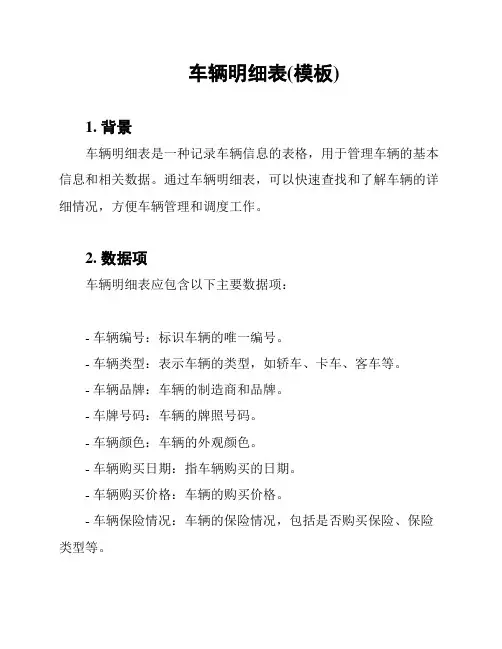 车辆明细表(模板)

1. 背景

车辆明细表是一种记录车辆信息的表格，用于管理车辆的基本信息和相关数据。通过车辆明细表，可以快速查找和了解车辆的详细情况，方便车辆管理和调度工作。

2. 数据项

车辆明细表应包含以下主要数据项：

- 车辆编号：标识车辆的唯一编号。
- 车辆类型：表示车辆的类型，如轿车、卡车、客车等。
- 车辆品牌：车辆的制造商和品牌。
- 车牌号码：车辆的牌照号码。
- 车辆颜色：车辆的外观颜色。
- 车辆购买日期：指车辆购买的日期。
- 车辆购买价格：车辆的购买价格。
- 车辆保险情况：车辆的保险情况，包括是否购买保险、保险类型等。